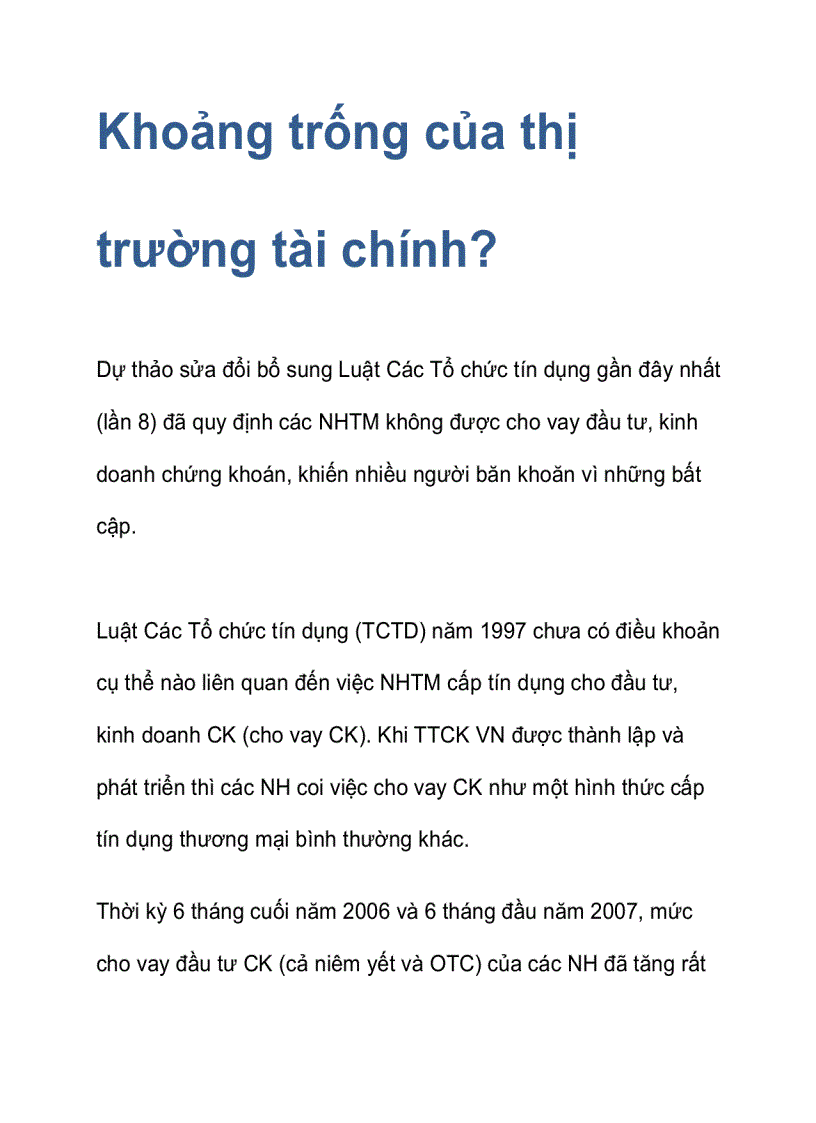 Khoảng trống của thị trường tài chính?

Dự thảo sửa đổi bổ sung Luật Các Tổ chức tín dụng gần đây nhất (lần 8) đã quy định các NHTM không được cho vay đầu tư, kinh doanh chứng khoán, khiến nhiều người băn khoăn vì những bất cập.

Luật Các Tổ chức tín dụng (TCTD) năm 1997 chưa có điều khoản cụ thể nào liên quan đến việc NHTM cấp tín dụng cho đầu tư, kinh doanh CK (cho vay CK). Khi TTCK VN được thành lập và phát triển thì các NH coi việc cho vay CK như một hình thức cấp tín dụng thương mại bình thường khác.

Thời kỳ 6 tháng cuối năm 2006 và 6 tháng đầu năm 2007, mức cho vay đầu tư CK (cả niêm yết và OTC) của các NH đã tăng rất